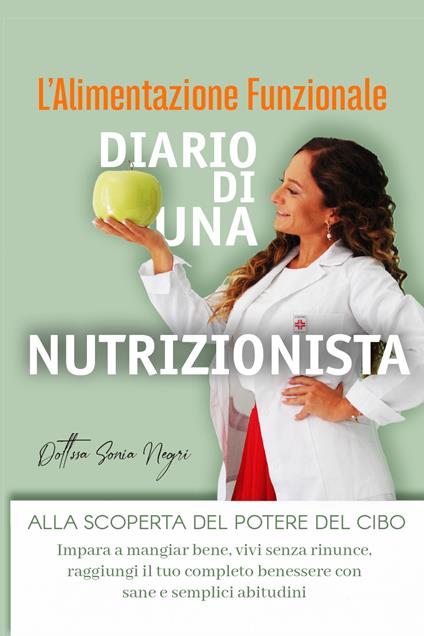 L'Alimentazione Funzionale

DIARIO DI UNA

NUTRIZIONISTA

Dott.ssa Sonia Negri

ALLA SCOPERTA DEL POTERE DEL CIBO

Impara a mangiar bene, vivi senza rinunce, raggiungi il tuo completo benessere con sane e semplici abitudini